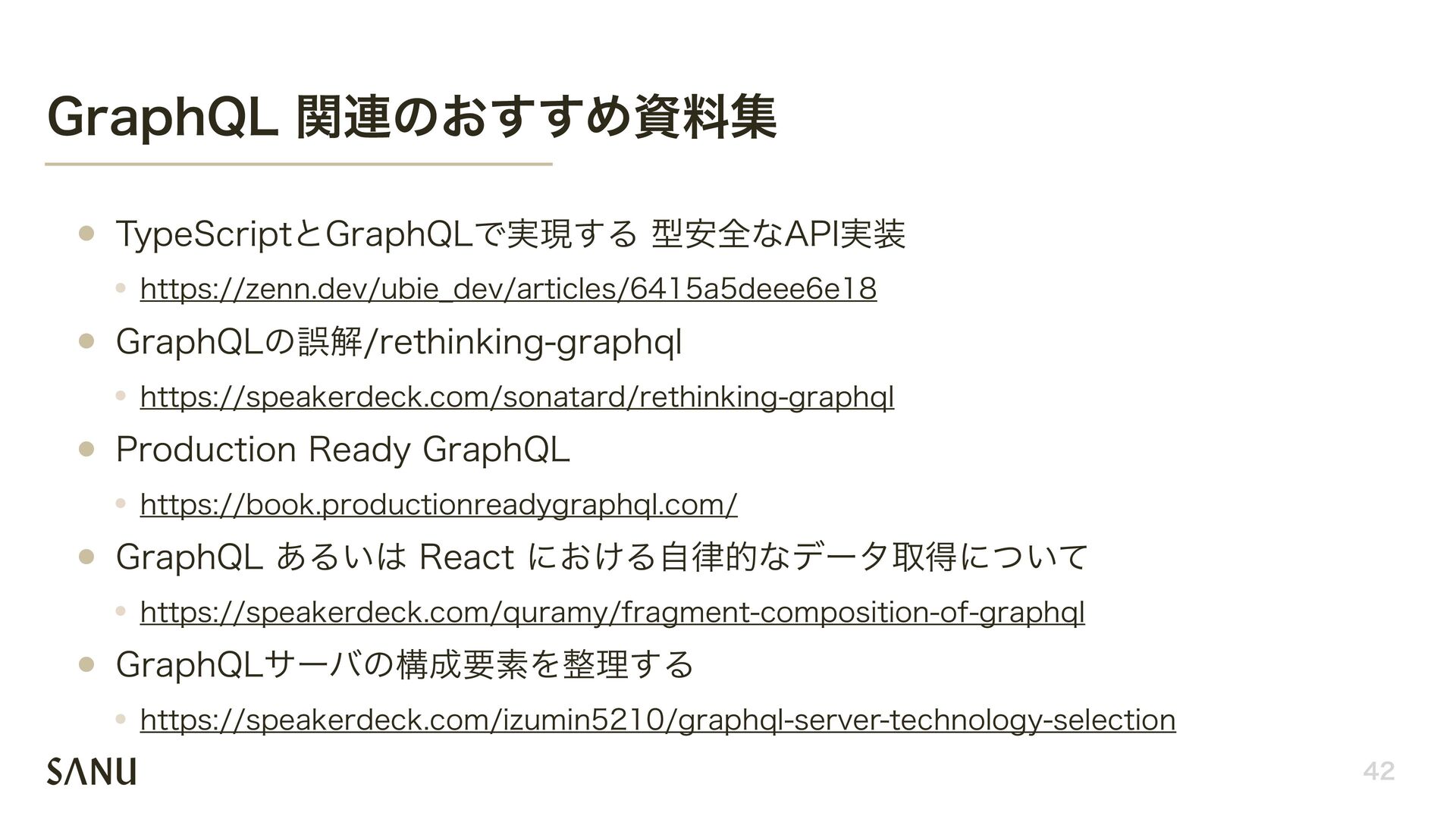 GraphQL 関連のおすすめ資料集

• TypeScriptとGraphQLで実現する 型安全なAPI実装
  • https://zenn.dev/ubie_dev/articles/6415a5deee6e18
• GraphQLの誤解/rethinking-graphql
  • https://speakerdeck.com/sonatard/rethinking-graphql
• Production Ready GraphQL
  • https://book.productionreadygraphql.com/
• GraphQL あるいは React における自律的なデータ取得について
  • https://speakerdeck.com/quramy/fragment-composition-of-graphql
• GraphQLサーバの構成要素を整理する
  • https://speakerdeck.com/izumin5210/graphql-server-technology-selection

SANU

42